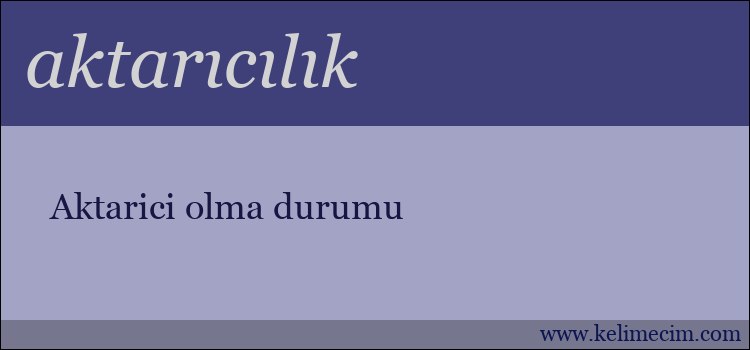 aktarıcılık

Aktarici olma durumu

www.kelimecim.com